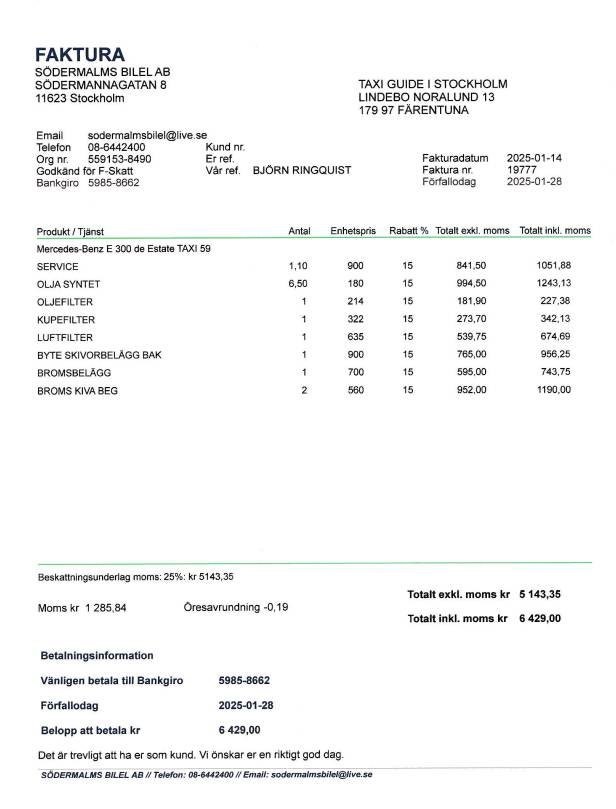 FAKTURA
SÖDERMALMS BILEL AB
SÖDERMANNAGATAN 8
11623 Stockholm

TAXI GUIDE I STOCKHOLM
LINDEBO NORALUND 13
179 97 FÄRENTUNA

Email sodermalmsbilel@live.se
Telefon 08-6442400
Org nr. 559153-8490
Godkänd för F-Skatt
Bankgiro 5985-8662

Kund nr.
Er ref.
Vår ref. BJÖRN RINGQUIST

Fakturadatum 2025-01-14
Faktura nr. 19777
Förfallodag 2025-01-28

| Produkt / Tjänst | Antal | Enhetspris | Rabatt % | Totalt exkl. moms | Totalt inkl. moms |
|---|---|---|---|---|---|
| Mercedes-Benz E 300 de Estate TAXI 59 | | | | | |
| SERVICE | 1,10 | 900 | 15 | 841,50 | 1051,88 |
| OLJA SYNTET | 6,50 | 180 | 15 | 994,50 | 1243,13 |
| OLJEFILTER | 1 | 214 | 15 | 181,90 | 227,38 |
| KUPEFILTER | 1 | 322 | 15 | 273,70 | 342,13 |
| LUFTFILTER | 1 | 635 | 15 | 539,75 | 674,69 |
| BYTE SKIVORBELÄGG BAK | 1 | 900 | 15 | 765,00 | 956,25 |
| BROMSBELÄGG | 1 | 700 | 15 | 595,00 | 743,75 |
| BROMS KIVA BEG | 2 | 560 | 15 | 952,00 | 1190,00 |

Beskattningsunderlag moms: 25%: kr 5143,35

Moms kr 1 285,84 Öresavrundning -0,19

Totalt exkl. moms kr 5 143,35
Totalt inkl. moms kr 6 429,00

Betalningsinformation

Vänligen betala till Bankgiro 5985-8662

Förfallodag 2025-01-28

Belopp att betala kr 6 429,00

Det är trevligt att ha er som kund. Vi önskar er en riktigt god dag.

SÖDERMALMS BILEL AB // Telefon: 08-6442400 // Email: sodermalmsbilel@live.se